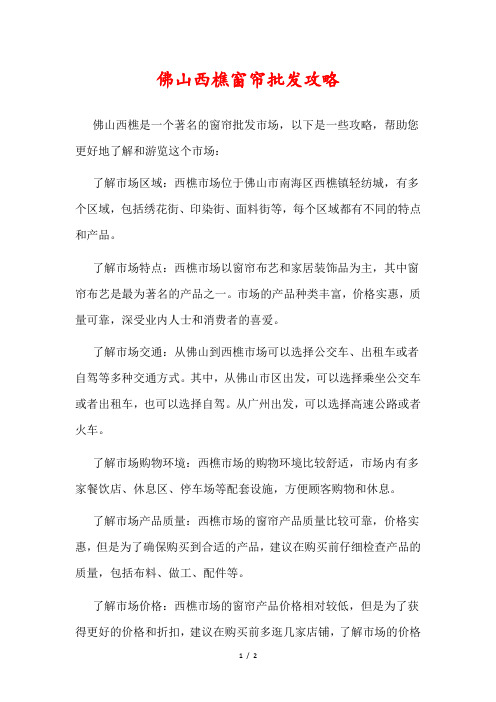 佛山西樵窗帘批发攻略

佛山西樵是一个著名的窗帘批发市场，以下是一些攻略，帮助您更好地了解和游览这个市场：

了解市场区域：西樵市场位于佛山市南海区西樵镇轻纺城，有多个区域，包括绣花街、印染街、面料街等，每个区域都有不同的特点和产品。

了解市场特点：西樵市场以窗帘布艺和家居装饰品为主，其中窗帘布艺是最为著名的产品之一。市场的产品种类丰富，价格实惠，质量可靠，深受业内人士和消费者的喜爱。

了解市场交通：从佛山到西樵市场可以选择公交车、出租车或者自驾等多种交通方式。其中，从佛山市区出发，可以选择乘坐公交车或者出租车，也可以选择自驾。从广州出发，可以选择高速公路或者火车。

了解市场购物环境：西樵市场的购物环境比较舒适，市场内有多家餐饮店、休息区、停车场等配套设施，方便顾客购物和休息。

了解市场产品质量：西樵市场的窗帘产品质量比较可靠，价格实惠，但是为了确保购买到合适的产品，建议在购买前仔细检查产品的质量，包括布料、做工、配件等。

了解市场价格：西樵市场的窗帘产品价格相对较低，但是为了获得更好的价格和折扣，建议在购买前多逛几家店铺，了解市场的价格

1 / 2